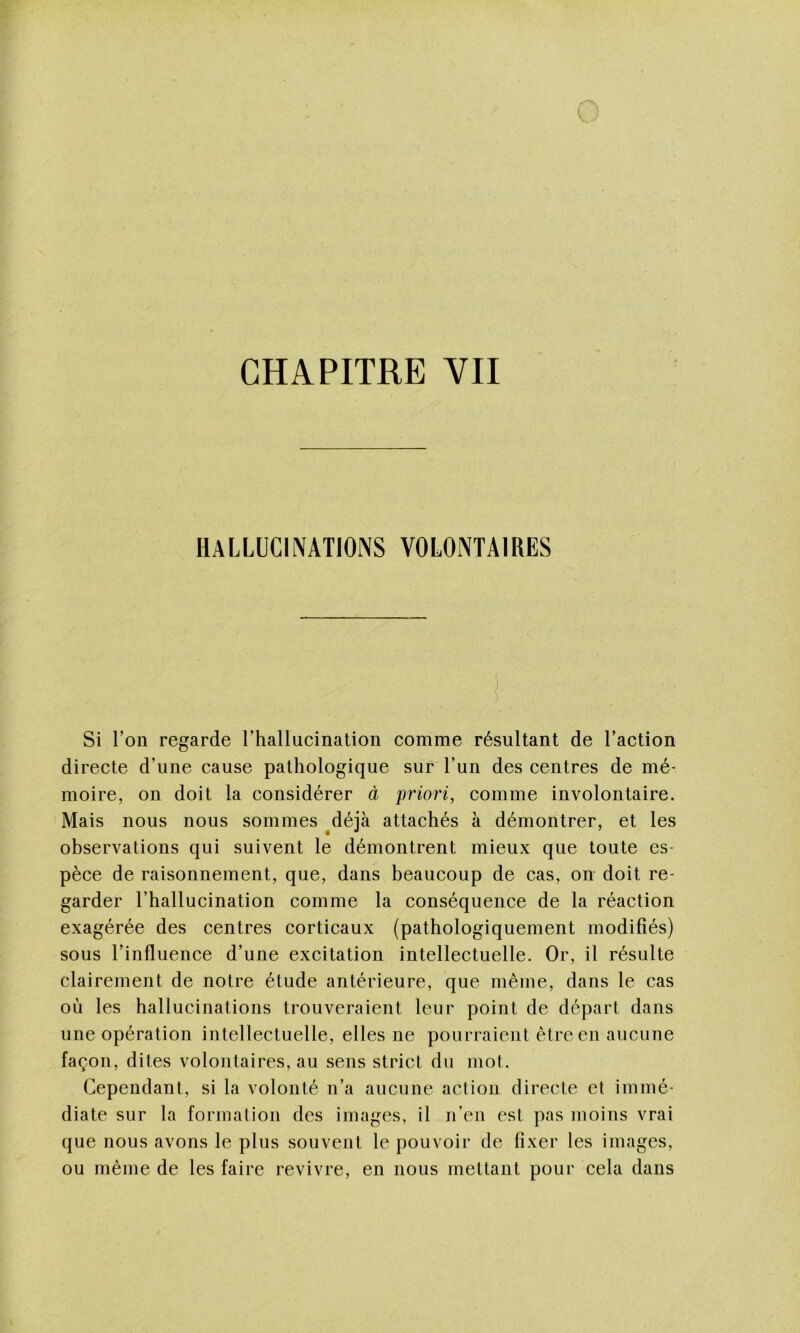 CHAPITRE VII

HALLUCINATIONS VOLONTAIRES

Si l'on regarde l'hallucination comme résultant de l'action directe d'une cause pathologique sur l'un des centres de mémoire, on doit la considérer à priori, comme involontaire. Mais nous nous sommes déjà attachés à démontrer, et les observations qui suivent le démontrent mieux que toute espèce de raisonnement, que, dans beaucoup de cas, on doit regarder l'hallucination comme la conséquence de la réaction exagérée des centres corticaux (pathologiquement modifiés) sous l'influence d'une excitation intellectuelle. Or, il résulte clairement de notre étude antérieure, que même, dans le cas où les hallucinations trouveraient leur point de départ dans une opération intellectuelle, elles ne pourraient être en aucune façon, dites volontaires, au sens strict du mot.

Cependant, si la volonté n'a aucune action directe et immédiate sur la formation des images, il n'en est pas moins vrai que nous avons le plus souvent le pouvoir de fixer les images, ou même de les faire revivre, en nous mettant pour cela dans